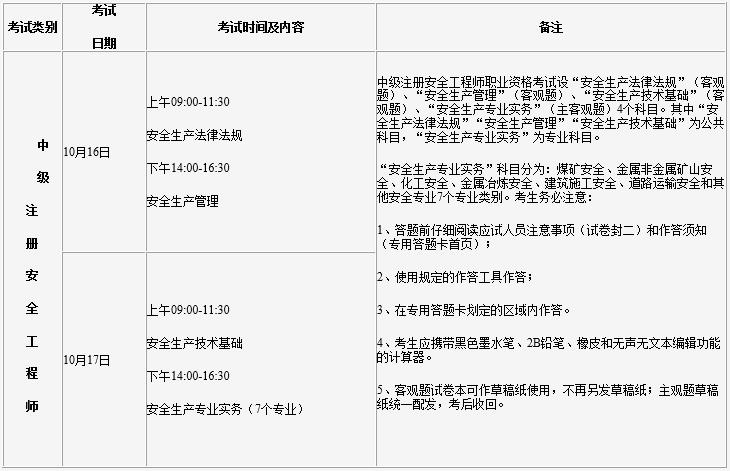 | 考试类别 | 考试日期 | 考试时间及内容 | 备注 |
|---|---|---|---|
| 中级注册安全工程师 | 10月16日 | 上午09:00-11:30<br>安全生产法律法规<br>下午14:00-16:30<br>安全生产管理 | 中级注册安全工程师职业资格考试设“安全生产法律法规”（客观题）、“安全生产管理”（客观题）、“安全生产技术基础”（客观题）、“安全生产专业实务”（主客观题）4个科目。其中“安全生产法律法规”“安全生产管理”“安全生产技术基础”为公共科目，“安全生产专业实务”为专业科目。<br><br>“安全生产专业实务”科目分为：煤矿安全、金属非金属矿山安全、化工安全、金属冶炼安全、建筑施工安全、道路运输安全和其他安全专业7个专业类别。考生务必注意：<br><br>1、答题前仔细阅读应试人员注意事项（试卷封二）和作答须知（专用答题卡首页）；<br><br>2、使用规定的作答工具作答；<br><br>3、在专用答题卡划定的区域内作答。<br><br>4、考生应携带黑色墨水笔、2B铅笔、橡皮和无声无文本编辑功能的计算器。<br><br>5、客观题试卷本可作草稿纸使用，不再另发草稿纸；主观题草稿纸统一配发，考后收回。 |
| | 10月17日 | 上午09:00-11:30<br>安全生产技术基础<br>下午14:00-16:30<br>安全生产专业实务（7个专业） | |